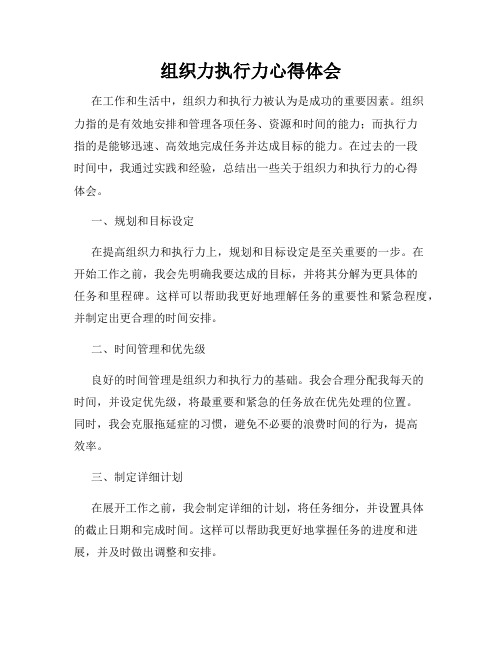 组织力执行力心得体会

在工作和生活中，组织力和执行力被认为是成功的重要因素。组织力指的是有效地安排和管理各项任务、资源和时间的能力；而执行力指的是能够迅速、高效地完成任务并达成目标的能力。在过去的一段时间中，我通过实践和经验，总结出一些关于组织力和执行力的心得体会。

一、规划和目标设定

在提高组织力和执行力上，规划和目标设定是至关重要的一步。在开始工作之前，我会先明确我要达成的目标，并将其分解为更具体的任务和里程碑。这样可以帮助我更好地理解任务的重要性和紧急程度，并制定出更合理的时间安排。

二、时间管理和优先级

良好的时间管理是组织力和执行力的基础。我会合理分配我每天的时间，并设定优先级，将最重要和紧急的任务放在优先处理的位置。同时，我会克服拖延症的习惯，避免不必要的浪费时间的行为，提高效率。

三、制定详细计划

在展开工作之前，我会制定详细的计划，将任务细分，并设置具体的截止日期和完成时间。这样可以帮助我更好地掌握任务的进度和进展，并及时做出调整和安排。